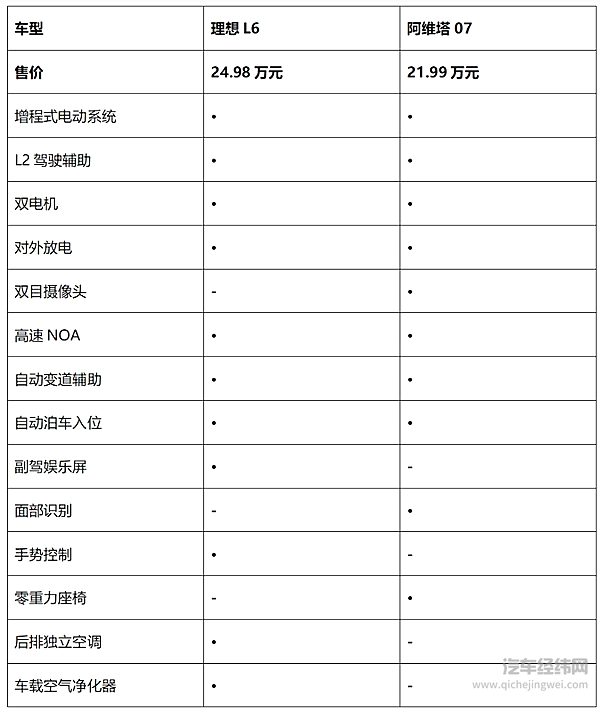 | 车型 | 理想 L6 | 阿维塔 07 |
|---|---|---|
| 售价 | 24.98 万元 | 21.99 万元 |
| 增程式电动系统 | • | • |
| L2 驾驶辅助 | • | • |
| 双电机 | • | • |
| 对外放电 | • | • |
| 双目摄像头 | - | • |
| 高速 NOA | • | • |
| 自动变道辅助 | • | • |
| 自动泊车入位 | • | • |
| 副驾娱乐屏 | • | - |
| 面部识别 | - | • |
| 手势控制 | • | - |
| 零重力座椅 | - | • |
| 后排独立空调 | • | - |
| 车载空气净化器 | • | - |

汽车经纬网
www.qichejingwei.com